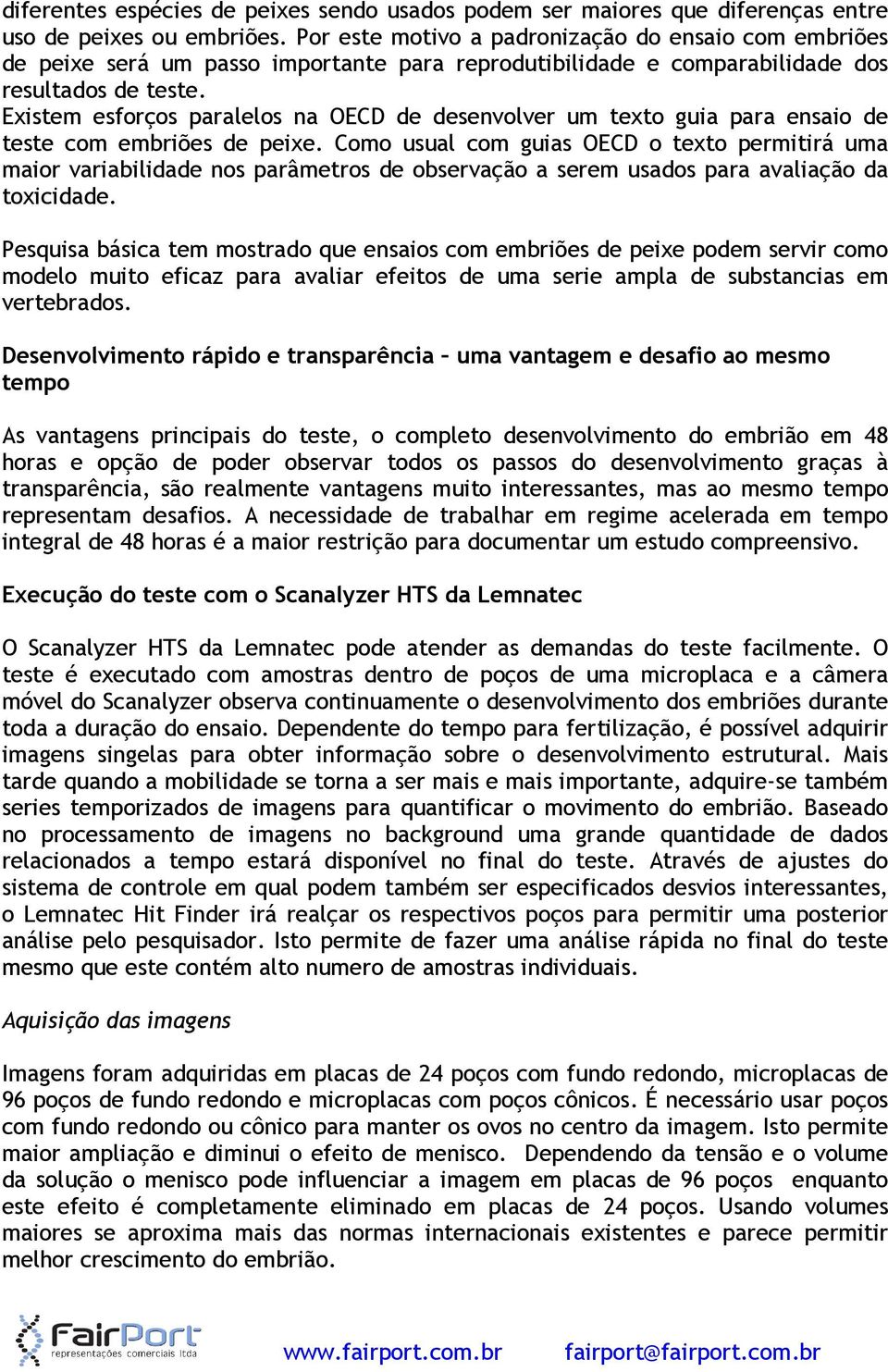 diferentes espécies de peixes sendo usados podem ser maiores que diferenças entre uso de peixes ou embriões. Por este motivo a padronização do ensaio com embriões de peixe será um passo importante para reprodutibilidade e comparabilidade dos resultados de teste.
Existem esforços paralelos na OECD de desenvolver um texto guia para ensaio de teste com embriões de peixe. Como usual com guias OECD o texto permitirá uma maior variabilidade nos parâmetros de observação a serem usados para avaliação da toxicidade.

Pesquisa básica tem mostrado que ensaios com embriões de peixe podem servir como modelo muito eficaz para avaliar efeitos de uma serie ampla de substancias em vertebrados.

Desenvolvimento rápido e transparência – uma vantagem e desafio ao mesmo tempo

As vantagens principais do teste, o completo desenvolvimento do embrião em 48 horas e opção de poder observar todos os passos do desenvolvimento graças à transparência, são realmente vantagens muito interessantes, mas ao mesmo tempo representam desafios. A necessidade de trabalhar em regime acelerada em tempo integral de 48 horas é a maior restrição para documentar um estudo compreensivo.

Execução do teste com o Scanalyzer HTS da Lemnatec

O Scanalyzer HTS da Lemnatec pode atender as demandas do teste facilmente. O teste é executado com amostras dentro de poços de uma microplaca e a câmera móvel do Scanalyzer observa continuamente o desenvolvimento dos embriões durante toda a duração do ensaio. Dependente do tempo para fertilização, é possível adquirir imagens singelas para obter informação sobre o desenvolvimento estrutural. Mais tarde quando a mobilidade se torna a ser mais e mais importante, adquire-se também series temporizados de imagens para quantificar o movimento do embrião. Baseado no processamento de imagens no background uma grande quantidade de dados relacionados a tempo estará disponível no final do teste. Através de ajustes do sistema de controle em qual podem também ser especificados desvios interessantes, o Lemnatec Hit Finder irá realçar os respectivos poços para permitir uma posterior análise pelo pesquisador. Isto permite de fazer uma análise rápida no final do teste mesmo que este contém alto numero de amostras individuais.

Aquisição das imagens

Imagens foram adquiridas em placas de 24 poços com fundo redondo, microplacas de 96 poços de fundo redondo e microplacas com poços cônicos. É necessário usar poços com fundo redondo ou cônico para manter os ovos no centro da imagem. Isto permite maior ampliação e diminui o efeito de menisco. Dependendo da tensão e o volume da solução o menisco pode influenciar a imagem em placas de 96 poços enquanto este efeito é completamente eliminado em placas de 24 poços. Usando volumes maiores se aproxima mais das normas internacionais existentes e parece permitir melhor crescimento do embrião.

FairPort representações comerciais ltda www.fairport.com.br fairport@fairport.com.br